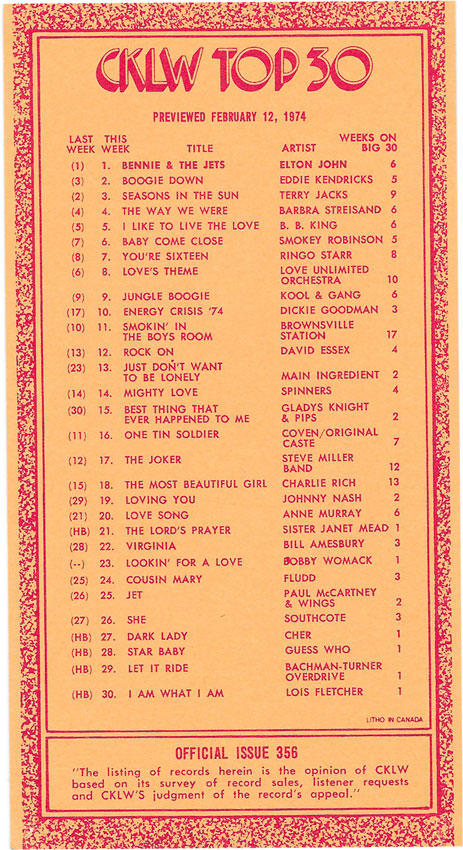 CKLW TOP 30

PREVIEWED FEBRUARY 12, 1974

| LAST WEEK | THIS WEEK | TITLE | ARTIST | WEEKS ON BIG 30 |
|---|---|---|---|---|
| (1) | 1. | BENNIE & THE JETS | ELTON JOHN | 6 |
| (3) | 2. | BOOGIE DOWN | EDDIE KENDRICKS | 5 |
| (2) | 3. | SEASONS IN THE SUN | TERRY JACKS | 9 |
| (4) | 4. | THE WAY WE WERE | BARBRA STREISAND | 6 |
| (5) | 5. | I LIKE TO LIVE THE LOVE | B. B. KING | 6 |
| (7) | 6. | BABY COME CLOSE | SMOKEY ROBINSON | 5 |
| (8) | 7. | YOU'RE SIXTEEN | RINGO STARR | 8 |
| (6) | 8. | LOVE'S THEME | LOVE UNLIMITED ORCHESTRA | 10 |
| (9) | 9. | JUNGLE BOOGIE | KOOL & GANG | 6 |
| (17) | 10. | ENERGY CRISIS '74 | DICKIE GOODMAN | 3 |
| (10) | 11. | SMOKIN' IN THE BOYS ROOM | BROWNSVILLE STATION | 17 |
| (13) | 12. | ROCK ON | DAVID ESSEX | 4 |
| (23) | 13. | JUST DON'T WANT TO BE LONELY | MAIN INGREDIENT | 2 |
| (14) | 14. | MIGHTY LOVE | SPINNERS | 4 |
| (30) | 15. | BEST THING THAT EVER HAPPENED TO ME | GLADYS KNIGHT & PIPS | 2 |
| (11) | 16. | ONE TIN SOLDIER | COVEN/ORIGINAL CASTE | 7 |
| (12) | 17. | THE JOKER | STEVE MILLER BAND | 12 |
| (15) | 18. | THE MOST BEAUTIFUL GIRL | CHARLIE RICH | 13 |
| (29) | 19. | LOVING YOU | JOHNNY NASH | 2 |
| (21) | 20. | LOVE SONG | ANNE MURRAY | 6 |
| (HB) | 21. | THE LORD'S PRAYER | SISTER JANET MEAD | 1 |
| (28) | 22. | VIRGINIA | BILL AMESBURY | 3 |
| (--) | 23. | LOOKIN' FOR A LOVE | BOBBY WOMACK | 1 |
| (25) | 24. | COUSIN MARY | FLUDD | 3 |
| (26) | 25. | JET | PAUL McCARTNEY & WINGS | 2 |
| (27) | 26. | SHE | SOUTHCOTE | 3 |
| (HB) | 27. | DARK LADY | CHER | 1 |
| (HB) | 28. | STAR BABY | GUESS WHO | 1 |
| (HB) | 29. | LET IT RIDE | BACHMAN-TURNER OVERDRIVE | 1 |
| (HB) | 30. | I AM WHAT I AM | LOIS FLETCHER | 1 |

LITHO IN CANADA

OFFICIAL ISSUE 356
"The listing of records herein is the opinion of CKLW based on its survey of record sales, listener requests and CKLW'S judgment of the record's appeal."